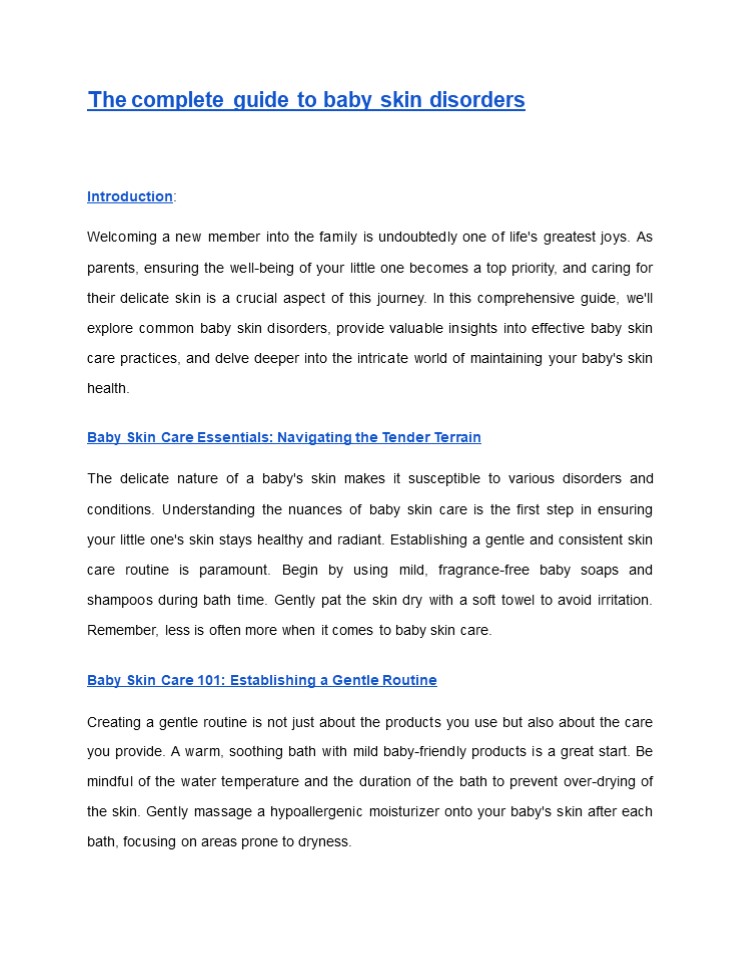 The complete guide to baby skin disorders

Introduction:

Welcoming a new member into the family is undoubtedly one of life's greatest joys. As parents, ensuring the well-being of your little one becomes a top priority, and caring for their delicate skin is a crucial aspect of this journey. In this comprehensive guide, we'll explore common baby skin disorders, provide valuable insights into effective baby skin care practices, and delve deeper into the intricate world of maintaining your baby's skin health.

Baby Skin Care Essentials: Navigating the Tender Terrain

The delicate nature of a baby's skin makes it susceptible to various disorders and conditions. Understanding the nuances of baby skin care is the first step in ensuring your little one's skin stays healthy and radiant. Establishing a gentle and consistent skin care routine is paramount. Begin by using mild, fragrance-free baby soaps and shampoos during bath time. Gently pat the skin dry with a soft towel to avoid irritation. Remember, less is often more when it comes to baby skin care.

Baby Skin Care 101: Establishing a Gentle Routine

Creating a gentle routine is not just about the products you use but also about the care you provide. A warm, soothing bath with mild baby-friendly products is a great start. Be mindful of the water temperature and the duration of the bath to prevent over-drying of the skin. Gently massage a hypoallergenic moisturizer onto your baby's skin after each bath, focusing on areas prone to dryness.